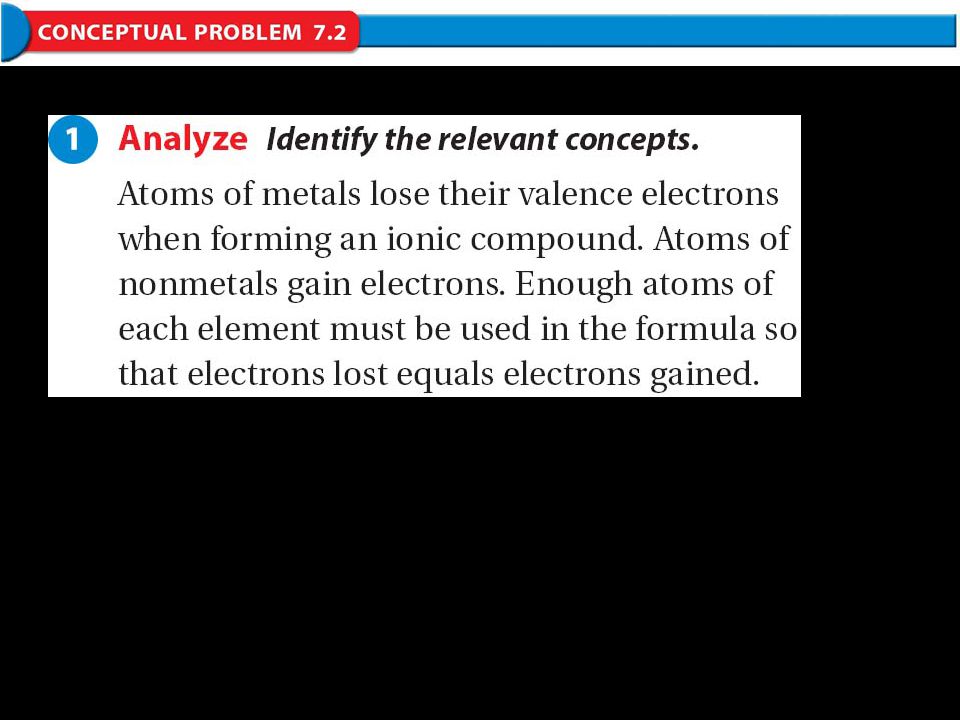 CONCEPTUAL PROBLEM 7.2

1 Analyze Identify the relevant concepts.

Atoms of metals lose their valence electrons when forming an ionic compound. Atoms of nonmetals gain electrons. Enough atoms of each element must be used in the formula so that electrons lost equals electrons gained.